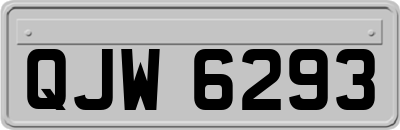 QJW 6293